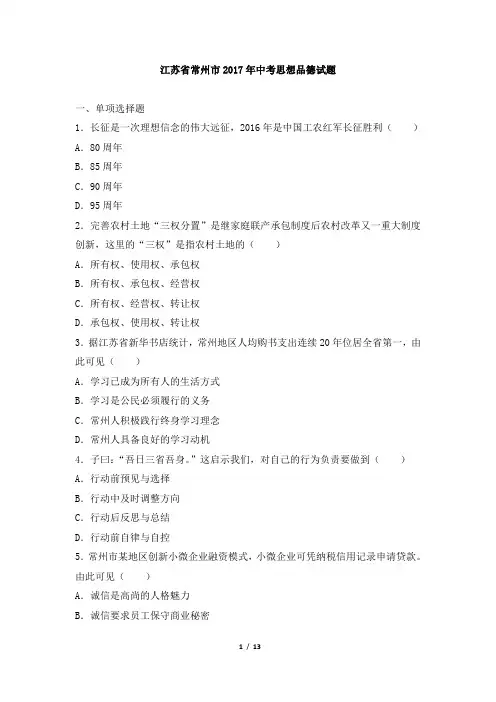 江苏省常州市2017年中考思想品德试题

一、单项选择题

1．长征是一次理想信念的伟大远征，2016年是中国工农红军长征胜利（　　）

A．80周年

B．85周年

C．90周年

D．95周年

2．完善农村土地“三权分置”是继家庭联产承包制度后农村改革又一重大制度创新，这里的“三权”是指农村土地的（　　）

A．所有权、使用权、承包权

B．所有权、承包权、经营权

C．所有权、经营权、转让权

D．承包权、使用权、转让权

3．据江苏省新华书店统计，常州地区人均购书支出连续20年位居全省第一，由此可见（　　）

A．学习已成为所有人的生活方式

B．学习是公民必须履行的义务

C．常州人积极践行终身学习理念

D．常州人具备良好的学习动机

4．子曰：“吾日三省吾身。”这启示我们，对自己的行为负责要做到（　　）

A．行动前预见与选择

B．行动中及时调整方向

C．行动后反思与总结

D．行动前自律与自控

5．常州市某地区创新小微企业融资模式，小微企业可凭纳税信用记录申请贷款。由此可见（　　）

A．诚信是高尚的人格魅力

B．诚信要求员工保守商业秘密

1 / 13